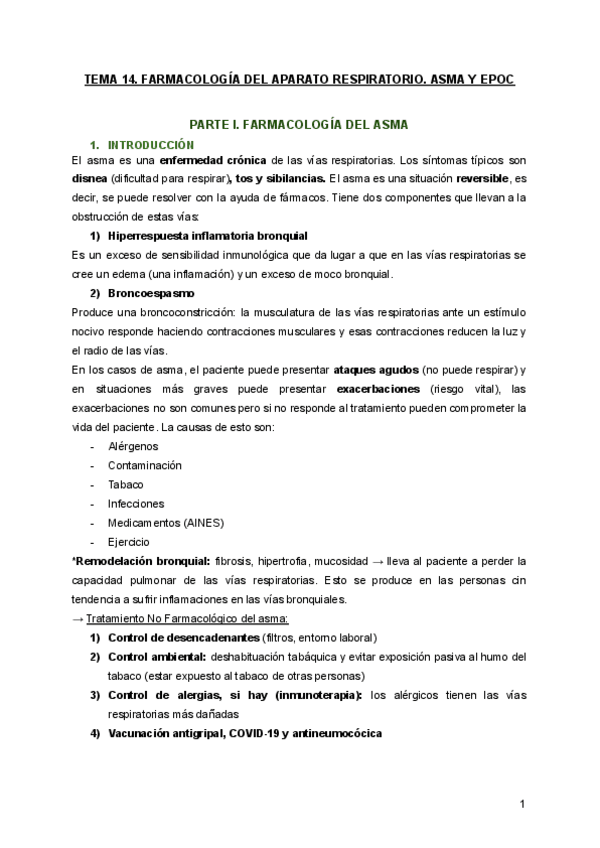 TEMA 14. FARMACOLOGÍA DEL APARATO RESPIRATORIO. ASMA Y EPOC

PARTE I. FARMACOLOGÍA DEL ASMA

1. INTRODUCCIÓN

El asma es una enfermedad crónica de las vías respiratorias. Los síntomas típicos son disnea (dificultad para respirar), tos y sibilancias. El asma es una situación reversible, es decir, se puede resolver con la ayuda de fármacos. Tiene dos componentes que llevan a la obstrucción de estas vías:

1) Hiperrespuesta inflamatoria bronquial

Es un exceso de sensibilidad inmunológica que da lugar a que en las vías respiratorias se cree un edema (una inflamación) y un exceso de moco bronquial.

2) Broncoespasmo

Produce una broncoconstricción: la musculatura de las vías respiratorias ante un estímulo nocivo responde haciendo contracciones musculares y esas contracciones reducen la luz y el radio de las vías.

En los casos de asma, el paciente puede presentar ataques agudos (no puede respirar) y en situaciones más graves puede presentar exacerbaciones (riesgo vital), las exacerbaciones no son comunes pero si no responde al tratamiento pueden comprometer la vida del paciente. La causas de esto son:

- Alérgenos
- Contaminación
- Tabaco
- Infecciones
- Medicamentos (AINES)
- Ejercicio

*Remodelación bronquial: fibrosis, hipertrofia, mucosidad → lleva al paciente a perder la capacidad pulmonar de las vías respiratorias. Esto se produce en las personas cin tendencia a sufrir inflamaciones en las vías bronquiales.

→ Tratamiento No Farmacológico del asma:

1) Control de desencadenantes (filtros, entorno laboral)
2) Control ambiental: deshabituación tabáquica y evitar exposición pasiva al humo del tabaco (estar expuesto al tabaco de otras personas)
3) Control de alergias, si hay (inmunoterapia): los alérgicos tienen las vías respiratorias más dañadas
4) Vacunación antigripal, COVID-19 y antineumocócica

1